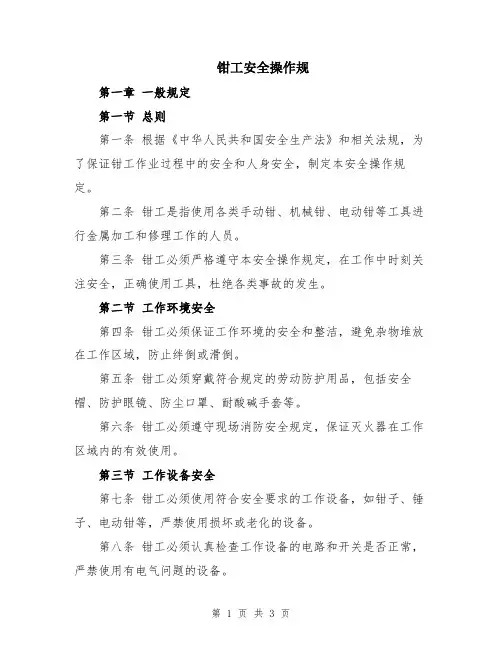 钳工安全操作规

第一章 一般规定

第一节 总则

第一条 根据《中华人民共和国安全生产法》和相关法规，为了保证钳工作业过程中的安全和人身安全，制定本安全操作规定。

第二条 钳工是指使用各类手动钳、机械钳、电动钳等工具进行金属加工和修理工作的人员。

第三条 钳工必须严格遵守本安全操作规定，在工作中时刻关注安全，正确使用工具，杜绝各类事故的发生。

第二节 工作环境安全

第四条 钳工必须保证工作环境的安全和整洁，避免杂物堆放在工作区域，防止绊倒或滑倒。

第五条 钳工必须穿戴符合规定的劳动防护用品，包括安全帽、防护眼镜、防尘口罩、耐酸碱手套等。

第六条 钳工必须遵守现场消防安全规定，保证灭火器在工作区域内的有效使用。

第三节 工作设备安全

第七条 钳工必须使用符合安全要求的工作设备，如钳子、锤子、电动钳等，严禁使用损坏或老化的设备。

第八条 钳工必须认真检查工作设备的电路和开关是否正常，严禁使用有电气问题的设备。

第 1 页 共 3 页